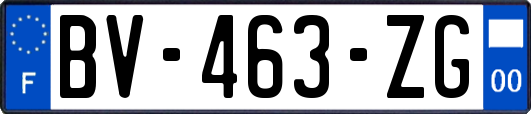 F

BV-463-ZG

00